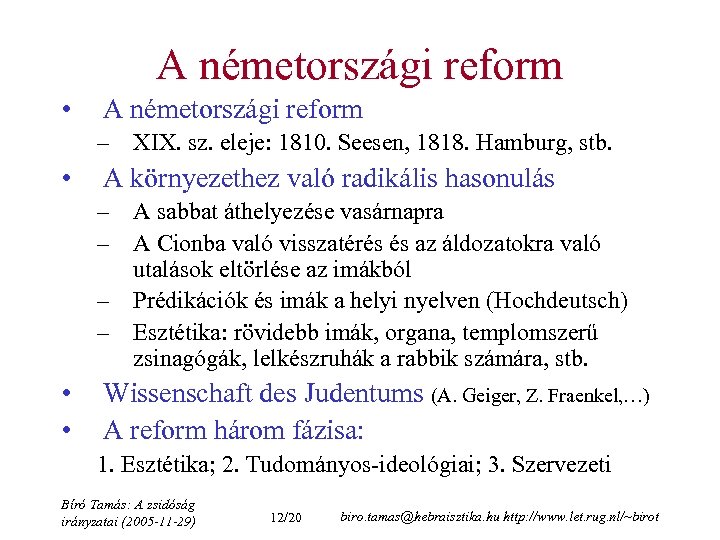 A németországi reform

• A németországi reform
– XIX. sz. eleje: 1810. Seesen, 1818. Hamburg, stb.

• A környezethez való radikális hasonulás
– A sabbat áthelyezése vasárnapra
– A Cionba való visszatérés és az áldozatokra való utalások eltörlése az imákból
– Prédikációk és imák a helyi nyelven (Hochdeutsch)
– Esztétika: rövidebb imák, organa, templomszerű zsinagógák, lelkészruhák a rabbik számára, stb.

• Wissenschaft des Judentums (A. Geiger, Z. Fraenkel,…)

• A reform három fázisa:
1. Esztétika; 2. Tudományos-ideológiai; 3. Szervezeti

Bíró Tamás: A zsidóság irányzatai (2005-11-29)

12/20

biro.tamas@hebraisztika.hu http://www.let.rug.nl/~birot